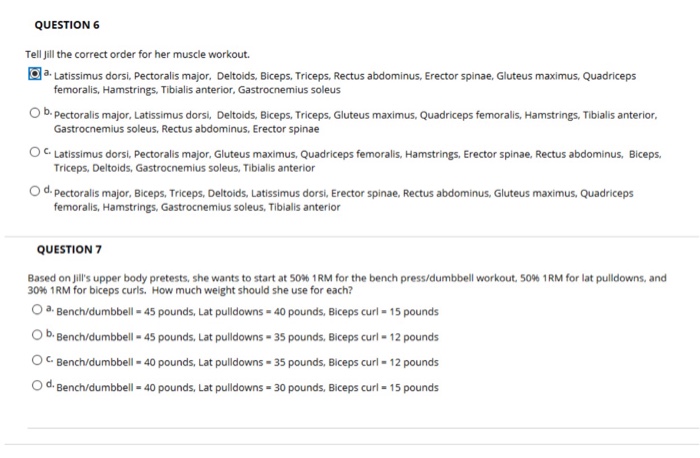 QUESTION 6

Tell Jill the correct order for her muscle workout.

a. Latissimus dorsi, Pectoralis major, Deltoids, Biceps, Triceps, Rectus abdominus, Erector spinae, Gluteus maximus, Quadriceps femoralis, Hamstrings, Tibialis anterior, Gastrocnemius soleus

b. Pectoralis major, Latissimus dorsi, Deltoids, Biceps, Triceps, Gluteus maximus, Quadriceps femoralis, Hamstrings, Tibialis anterior, Gastrocnemius soleus, Rectus abdominus, Erector spinae

c. Latissimus dorsi, Pectoralis major, Gluteus maximus, Quadriceps femoralis, Hamstrings, Erector spinae, Rectus abdominus, Biceps, Triceps, Deltoids, Gastrocnemius soleus, Tibialis anterior

d. Pectoralis major, Biceps, Triceps, Deltoids, Latissimus dorsi, Erector spinae, Rectus abdominus, Gluteus maximus, Quadriceps femoralis, Hamstrings, Gastrocnemius soleus, Tibialis anterior

QUESTION 7

Based on Jill's upper body pretests, she wants to start at 50% 1RM for the bench press/dumbbell workout, 50% 1RM for lat pulldowns, and 30% 1RM for biceps curls. How much weight should she use for each?

a. Bench/dumbbell = 45 pounds, Lat pulldowns = 40 pounds, Biceps curl = 15 pounds

b. Bench/dumbbell = 45 pounds, Lat pulldowns = 35 pounds, Biceps curl = 12 pounds

c. Bench/dumbbell = 40 pounds, Lat pulldowns = 35 pounds, Biceps curl = 12 pounds

d. Bench/dumbbell = 40 pounds, Lat pulldowns = 30 pounds, Biceps curl = 15 pounds